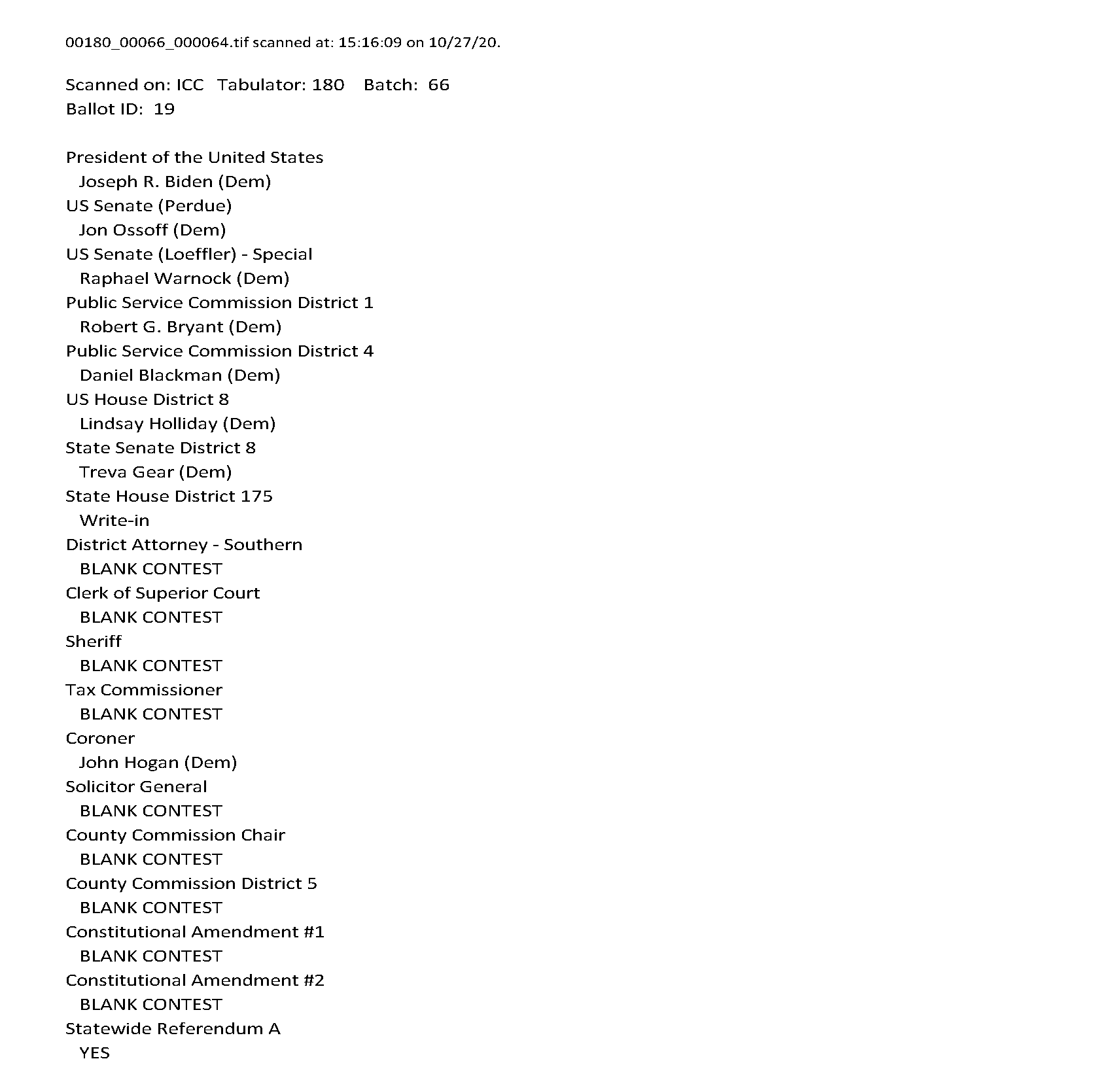 00180_00066_000064.tif scanned at: 15:16:09 on 10/27/20.

Scanned on: ICC Tabulator: 180 Batch: 66
Ballot ID: 19

President of the United States
Joseph R. Biden (Dem)
US Senate (Perdue)
Jon Ossoff (Dem)
US Senate (Loeffler) - Special
Raphael Warnock (Dem)
Public Service Commission District 1
Robert G. Bryant (Dem)
Public Service Commission District 4
Daniel Blackman (Dem)
US House District 8
Lindsay Holliday (Dem)
State Senate District 8
Treva Gear (Dem)
State House District 175
Write-in
District Attorney - Southern
BLANK CONTEST
Clerk of Superior Court
BLANK CONTEST
Sheriff
BLANK CONTEST
Tax Commissioner
BLANK CONTEST
Coroner
John Hogan (Dem)
Solicitor General
BLANK CONTEST
County Commission Chair
BLANK CONTEST
County Commission District 5
BLANK CONTEST
Constitutional Amendment #1
BLANK CONTEST
Constitutional Amendment #2
BLANK CONTEST
Statewide Referendum A
YES